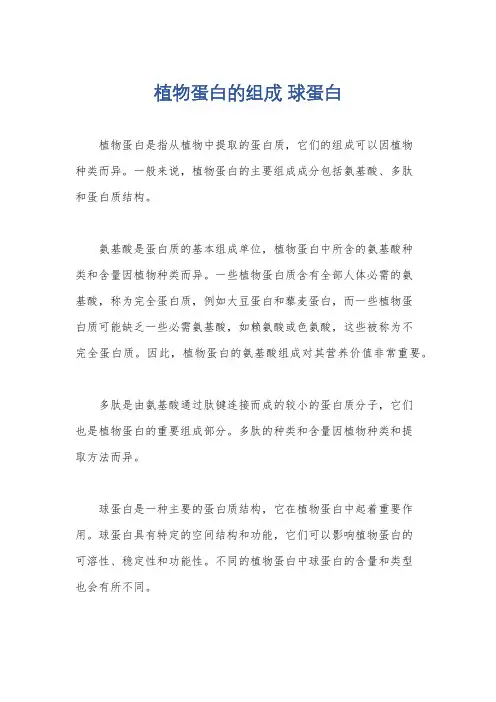 植物蛋白的组成 球蛋白

植物蛋白是指从植物中提取的蛋白质，它们的组成可以因植物种类而异。一般来说，植物蛋白的主要组成成分包括氨基酸、多肽和蛋白质结构。

氨基酸是蛋白质的基本组成单位，植物蛋白中所含的氨基酸种类和含量因植物种类而异。一些植物蛋白质含有全部人体必需的氨基酸，称为完全蛋白质，例如大豆蛋白和藜麦蛋白，而一些植物蛋白质可能缺乏一些必需氨基酸，如赖氨酸或色氨酸，这些被称为不完全蛋白质。因此，植物蛋白的氨基酸组成对其营养价值非常重要。

多肽是由氨基酸通过肽键连接而成的较小的蛋白质分子，它们也是植物蛋白的重要组成部分。多肽的种类和含量因植物种类和提取方法而异。

球蛋白是一种主要的蛋白质结构，它在植物蛋白中起着重要作用。球蛋白具有特定的空间结构和功能，它们可以影响植物蛋白的可溶性、稳定性和功能性。不同的植物蛋白中球蛋白的含量和类型也会有所不同。